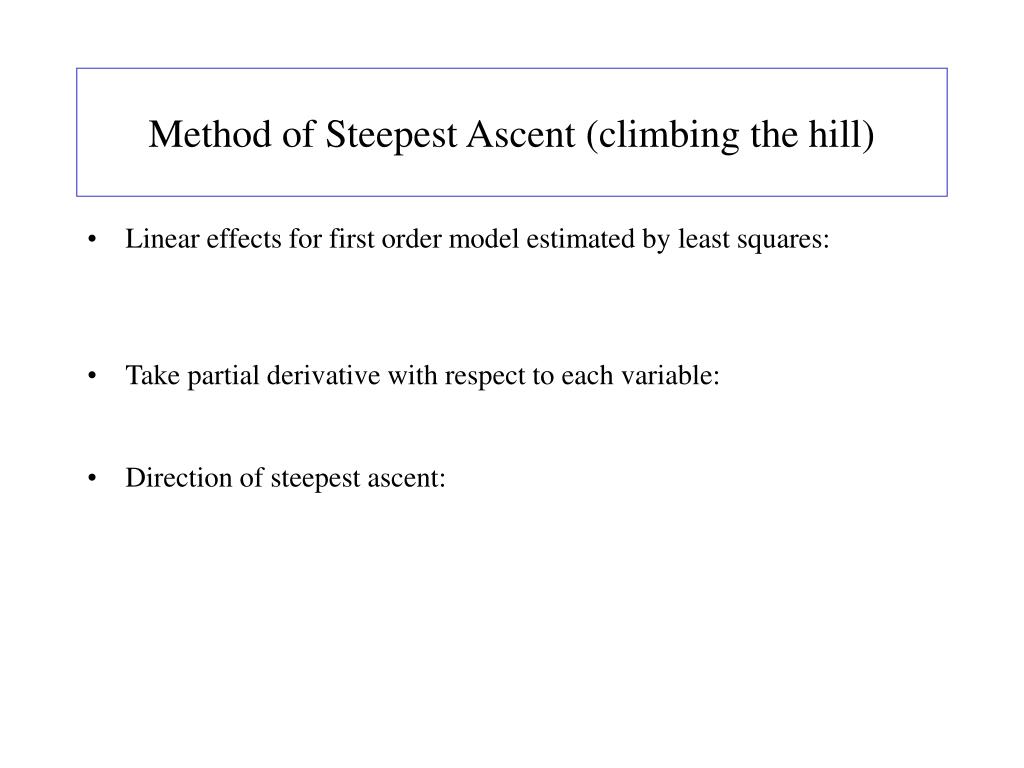 Method of Steepest Ascent (climbing the hill)

• Linear effects for first order model estimated by least squares:

• Take partial derivative with respect to each variable:

• Direction of steepest ascent: